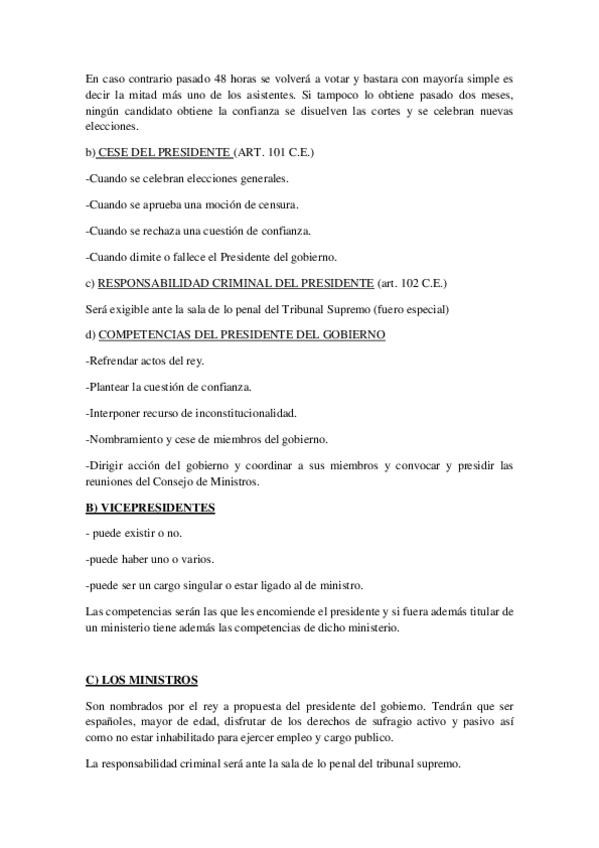 En caso contrario pasado 48 horas se volverá a votar y bastara con mayoría simple es decir la mitad más uno de los asistentes. Si tampoco lo obtiene pasado dos meses, ningún candidato obtiene la confianza se disuelven las cortes y se celebran nuevas elecciones.

b) CESE DEL PRESIDENTE (ART. 101 C.E.)

-Cuando se celebran elecciones generales.

-Cuando se aprueba una moción de censura.

-Cuando se rechaza una cuestión de confianza.

-Cuando dimite o fallece el Presidente del gobierno.

c) RESPONSABILIDAD CRIMINAL DEL PRESIDENTE (art. 102 C.E.)

Será exigible ante la sala de lo penal del Tribunal Supremo (fuero especial)

d) COMPETENCIAS DEL PRESIDENTE DEL GOBIERNO

-Refrendar actos del rey.

-Plantear la cuestión de confianza.

-Interponer recurso de inconstitucionalidad.

-Nombramiento y cese de miembros del gobierno.

-Dirigir acción del gobierno y coordinar a sus miembros y convocar y presidir las reuniones del Consejo de Ministros.

B) VICEPRESIDENTES

- puede existir o no.

-puede haber uno o varios.

-puede ser un cargo singular o estar ligado al de ministro.

Las competencias serán las que les encomiende el presidente y si fuera además titular de un ministerio tiene además las competencias de dicho ministerio.

C) LOS MINISTROS

Son nombrados por el rey a propuesta del presidente del gobierno. Tendrán que ser españoles, mayor de edad, disfrutar de los derechos de sufragio activo y pasivo así como no estar inhabilitado para ejercer empleo y cargo publico.

La responsabilidad criminal será ante la sala de lo penal del tribunal supremo.